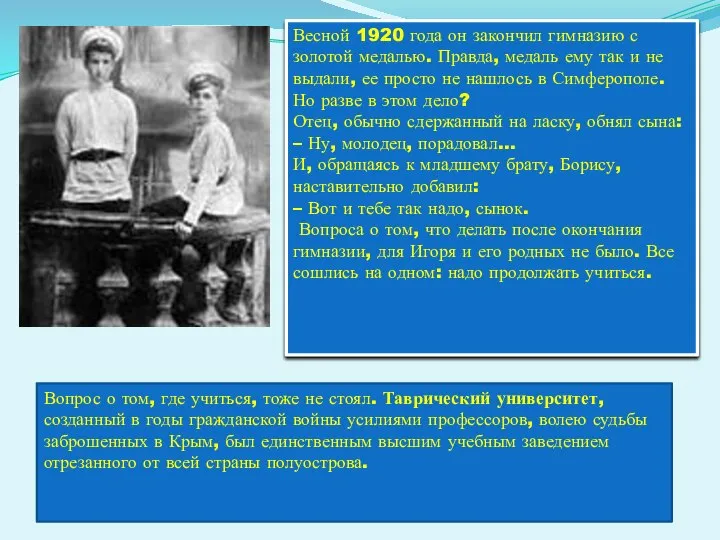 Весной 1920 года он закончил гимназию с золотой медалью. Правда, медаль ему так и не выдали, ее просто не нашлось в Симферополе. Но разве в этом дело?
Отец, обычно сдержанный на ласку, обнял сына:
– Ну, молодец, порадовал...
И, обращаясь к младшему брату, Борису, наставительно добавил:
– Вот и тебе так надо, сынок.
Вопроса о том, что делать после окончания гимназии, для Игоря и его родных не было. Все сошлись на одном: надо продолжать учиться.

Вопрос о том, где учиться, тоже не стоял. Таврический университет, созданный в годы гражданской войны усилиями профессоров, волею судьбы заброшенных в Крым, был единственным высшим учебным заведением отрезанного от всей страны полуострова.